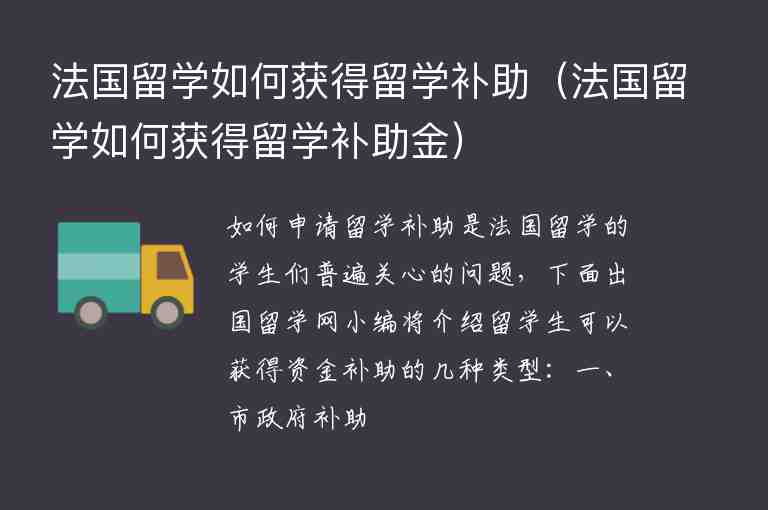 法国留学如何获得留学补助（法国留学如何获得留学补助金）

如何申请留学补助是法国留学的学生们普遍关心的问题，下面出国留学网小编将介绍留学生可以获得资金补助的几种类型：一、市政府补助